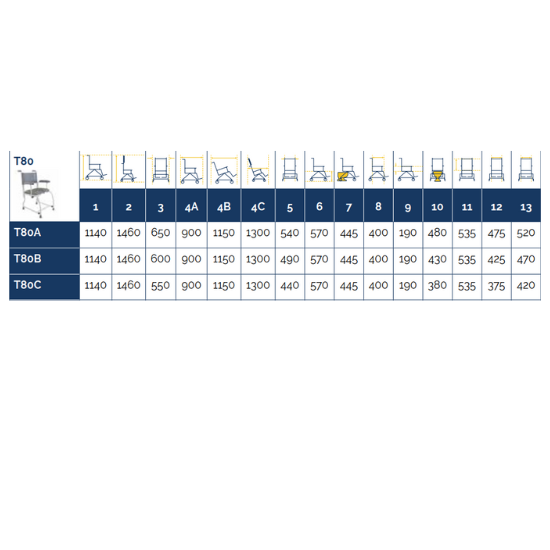 | T80 | 1 | 2 | 3 | 4A | 4B | 4C | 5 | 6 | 7 | 8 | 9 | 10 | 11 | 12 | 13 |
|---|---|---|---|---|---|---|---|---|---|---|---|---|---|---|---|
| T80A | 1140 | 1460 | 650 | 900 | 1150 | 1300 | 540 | 570 | 445 | 400 | 190 | 480 | 535 | 475 | 520 |
| T80B | 1140 | 1460 | 600 | 900 | 1150 | 1300 | 490 | 570 | 445 | 400 | 190 | 430 | 535 | 425 | 470 |
| T80C | 1140 | 1460 | 550 | 900 | 1150 | 1300 | 440 | 570 | 445 | 400 | 190 | 380 | 535 | 375 | 420 |